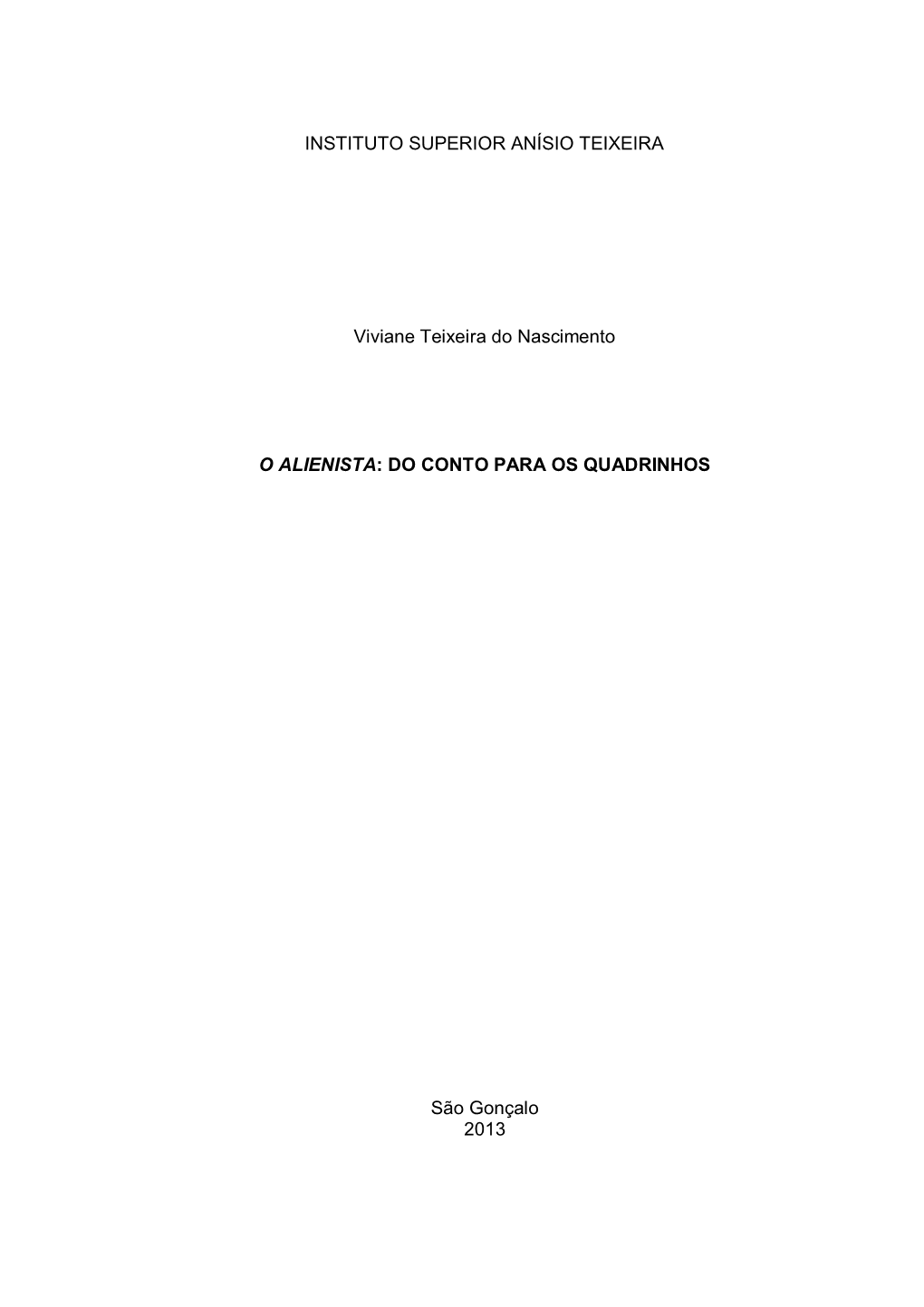 INSTITUTO SUPERIOR ANÍSIO TEIXEIRA

Viviane Teixeira do Nascimento

O ALIENISTA: DO CONTO PARA OS QUADRINHOS

São Gonçalo
2013